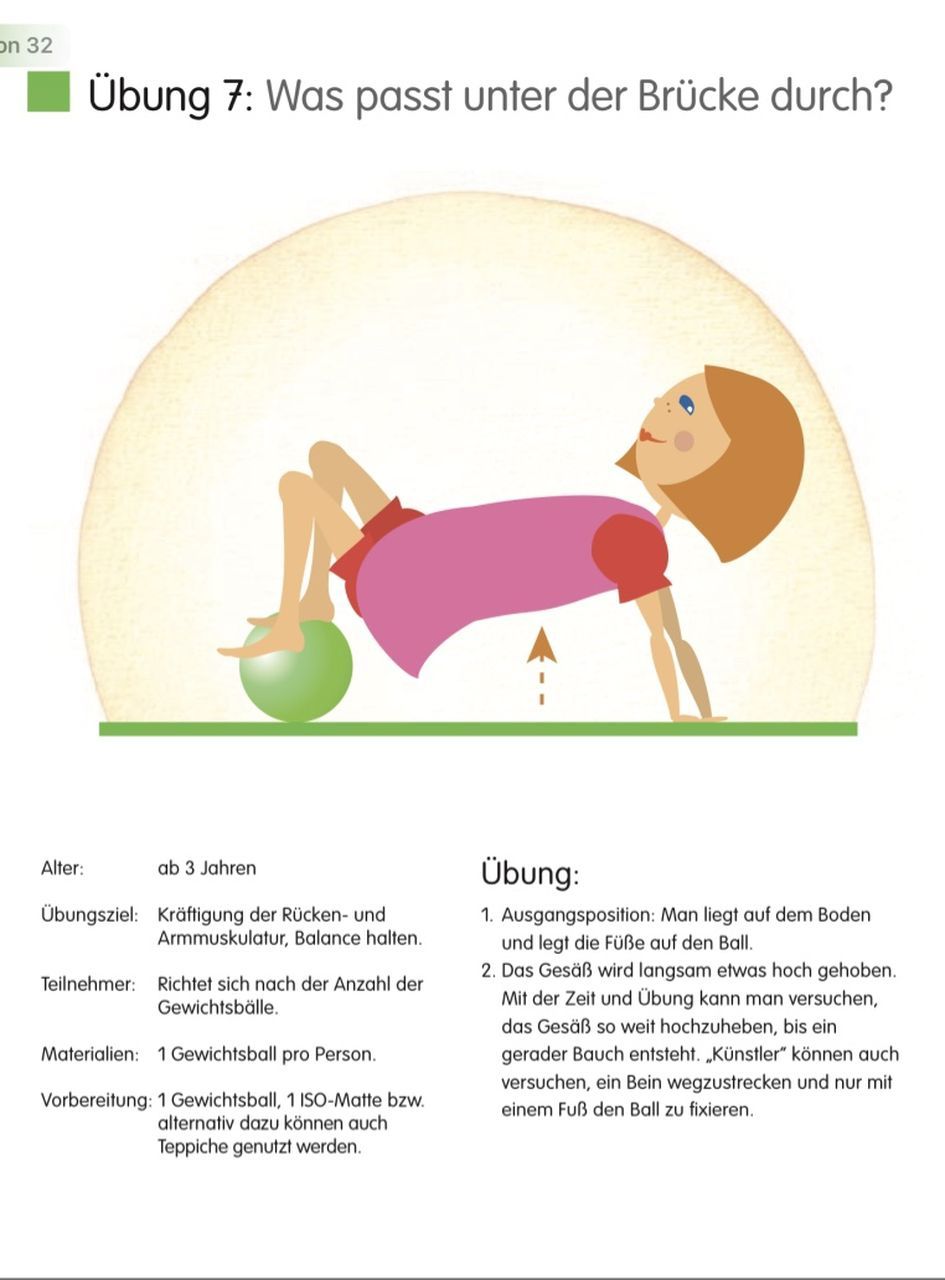 on 32

Übung 7: Was passt unter der Brücke durch?

Alter: ab 3 Jahren

Übungsziel: Kräftigung der Rücken- und Armmuskulatur, Balance halten.

Teilnehmer: Richtet sich nach der Anzahl der Gewichtsbälle.

Materialien: 1 Gewichtsball pro Person.

Vorbereitung: 1 Gewichtsball, 1 ISO-Matte bzw. alternativ dazu können auch Teppiche genutzt werden.

Übung:

1. Ausgangsposition: Man liegt auf dem Boden und legt die Füße auf den Ball.
2. Das Gesäß wird langsam etwas hoch gehoben. Mit der Zeit und Übung kann man versuchen, das Gesäß so weit hochzuheben, bis ein gerader Bauch entsteht. „Künstler" können auch versuchen, ein Bein wegzustrecken und nur mit einem Fuß den Ball zu fixieren.